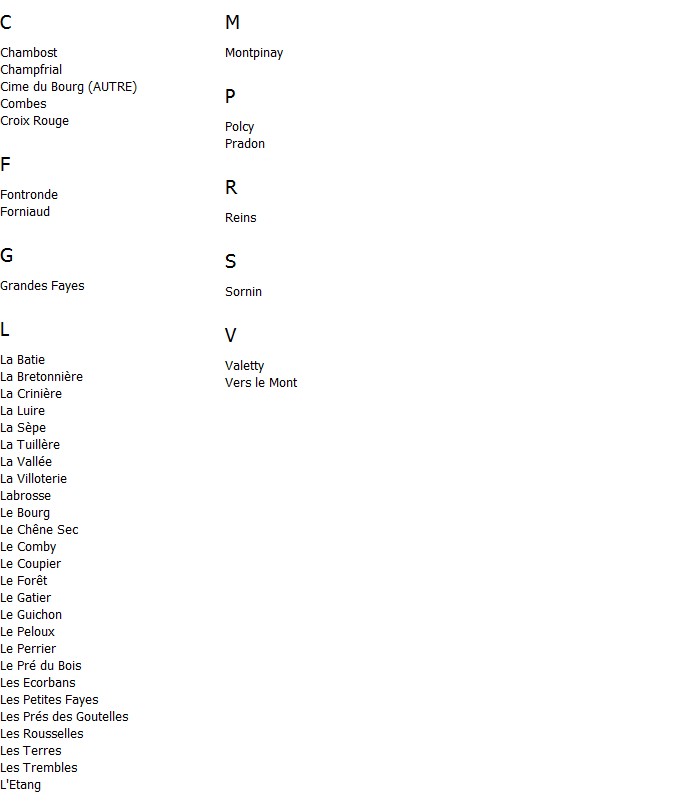 C

Chambost
Champfrial
Cime du Bourg (AUTRE)
Combes
Croix Rouge

F

Fontronde
Forniaud

G

Grandes Fayes

L

La Batie
La Bretonnière
La Crinière
La Luire
La Sèpe
La Tuillère
La Vallée
La Villoterie
Labrosse
Le Bourg
Le Chêne Sec
Le Comby
Le Coupier
Le Forêt
Le Gatier
Le Guichon
Le Peloux
Le Perrier
Le Pré du Bois
Les Ecorbans
Les Petites Fayes
Les Prés des Goutelles
Les Rousselles
Les Terres
Les Trembles
L'Etang

M

Montpinay

P

Polcy
Pradon

R

Reins

S

Sornin

V

Valetty
Vers le Mont